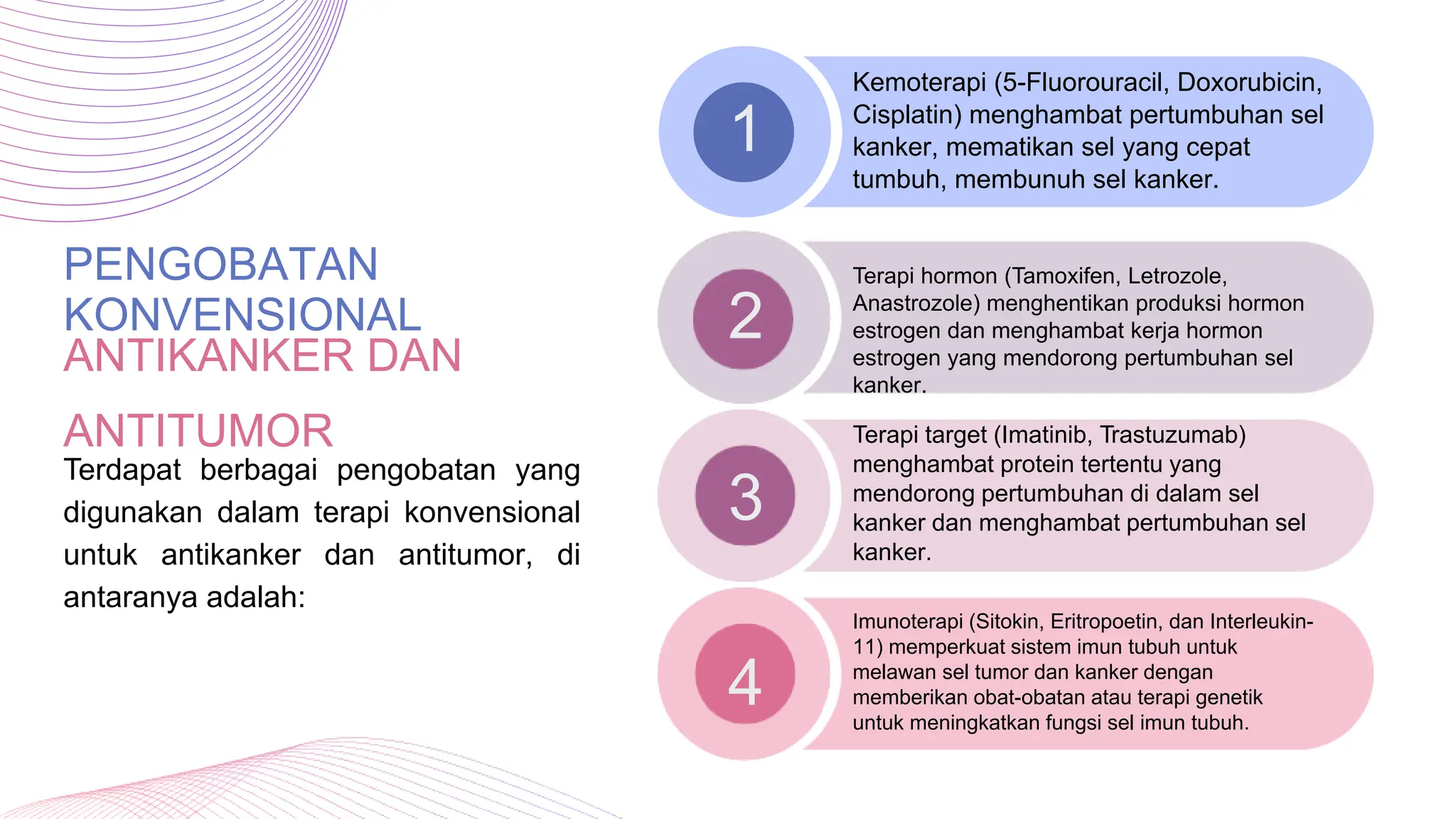 PENGOBATAN KONVENSIONAL ANTIKANKER DAN

ANTITUMOR

Terdapat berbagai pengobatan yang digunakan dalam terapi konvensional untuk antikanker dan antitumor, di antaranya adalah:

1

Kemoterapi (5-Fluorouracil, Doxorubicin, Cisplatin) menghambat pertumbuhan sel kanker, mematikan sel yang cepat tumbuh, membunuh sel kanker.

2

Terapi hormon (Tamoxifen, Letrozole, Anastrozole) menghentikan produksi hormon estrogen dan menghambat kerja hormon estrogen yang mendorong pertumbuhan sel kanker.

3

Terapi target (Imatinib, Trastuzumab) menghambat protein tertentu yang mendorong pertumbuhan di dalam sel kanker dan menghambat pertumbuhan sel kanker.

4

Imunoterapi (Sitokin, Eritropoetin, dan Interleukin-11) memperkuat sistem imun tubuh untuk melawan sel tumor dan kanker dengan memberikan obat-obatan atau terapi genetik untuk meningkatkan fungsi sel imun tubuh.